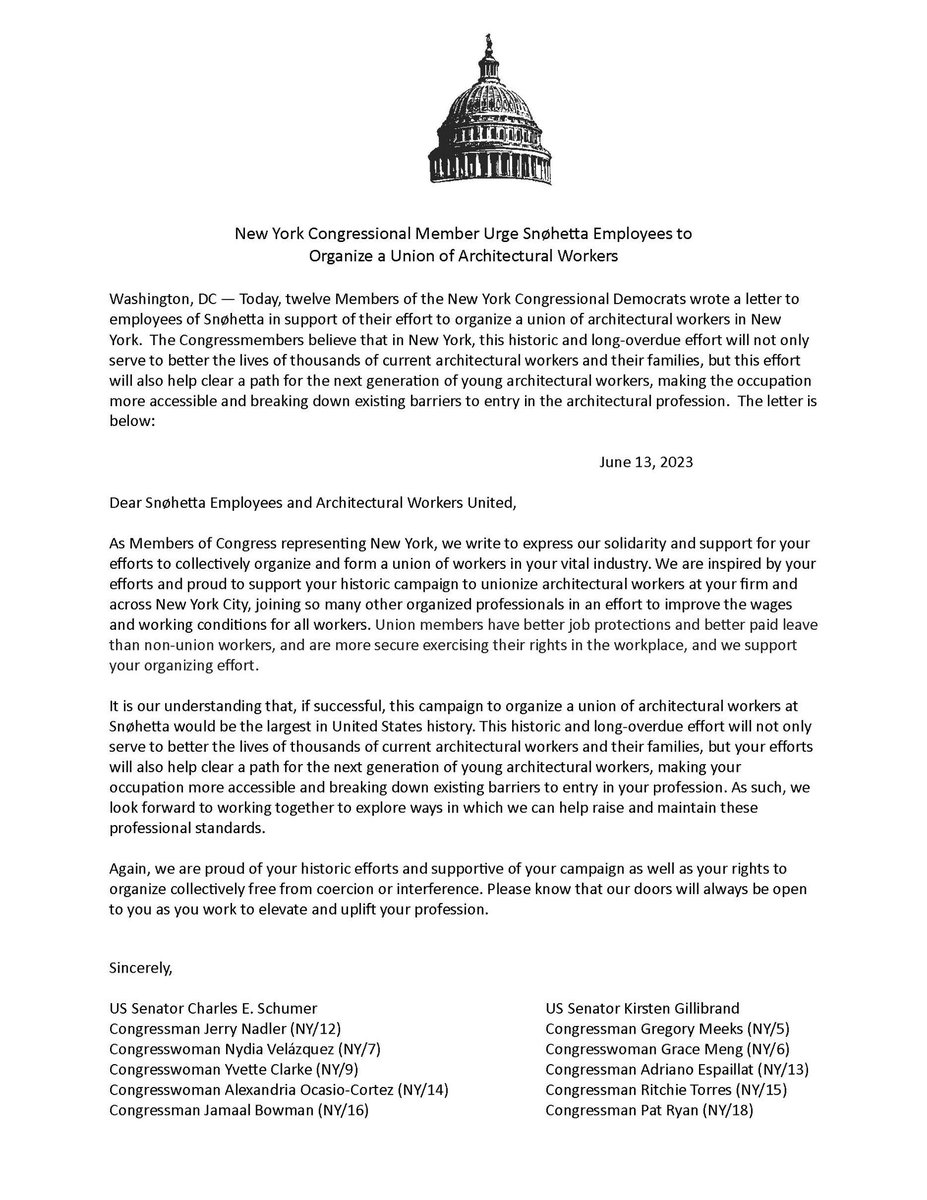 New York Congressional Member Urge Snøhetta Employees to Organize a Union of Architectural Workers

Washington, DC — Today, twelve Members of the New York Congressional Democrats wrote a letter to employees of Snøhetta in support of their effort to organize a union of architectural workers in New York. The Congressmembers believe that in New York, this historic and long-overdue effort will not only serve to better the lives of thousands of current architectural workers and their families, but this effort will also help clear a path for the next generation of young architectural workers, making the occupation more accessible and breaking down existing barriers to entry in the architectural profession. The letter is below:

June 13, 2023

Dear Snøhetta Employees and Architectural Workers United,

As Members of Congress representing New York, we write to express our solidarity and support for your efforts to collectively organize and form a union of workers in your vital industry. We are inspired by your efforts and proud to support your historic campaign to unionize architectural workers at your firm and across New York City, joining so many other organized professionals in an effort to improve the wages and working conditions for all workers. Union members have better job protections and better paid leave than non-union workers, and are more secure exercising their rights in the workplace, and we support your organizing effort.

It is our understanding that, if successful, this campaign to organize a union of architectural workers at Snøhetta would be the largest in United States history. This historic and long-overdue effort will not only serve to better the lives of thousands of current architectural workers and their families, but your efforts will also help clear a path for the next generation of young architectural workers, making your occupation more accessible and breaking down existing barriers to entry in your profession. As such, we look forward to working together to explore ways in which we can help raise and maintain these professional standards.

Again, we are proud of your historic efforts and supportive of your campaign as well as your rights to organize collectively free from coercion or interference. Please know that our doors will always be open to you as you work to elevate and uplift your profession.

Sincerely,

US Senator Charles E. Schumer
Congressman Jerry Nadler (NY/12)
Congresswoman Nydia Velázquez (NY/7)
Congresswoman Yvette Clarke (NY/9)
Congresswoman Alexandria Ocasio-Cortez (NY/14)
Congressman Jamaal Bowman (NY/16)

US Senator Kirsten Gillibrand
Congressman Gregory Meeks (NY/5)
Congresswoman Grace Meng (NY/6)
Congressman Adriano Espaillat (NY/13)
Congressman Ritchie Torres (NY/15)
Congressman Pat Ryan (NY/18)